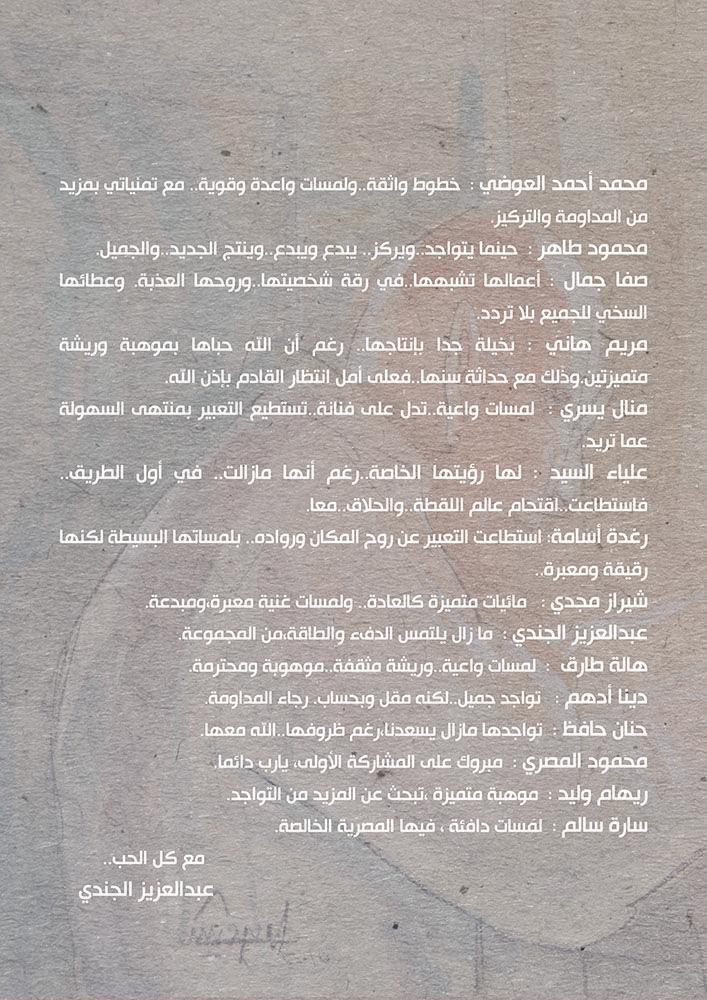 محمد أحمد العوضي : خطوط واثقة..ولمسات واعدة وقوية.. مع تمنياتي بمزيد من المداومة والتركيز.

محمود طاهر : حينما يتواجد..ويركز.. يبدع ويبدع..وينتج الجديد..والجميل.

صفا جمال : أعمالها تشبهها..في رقة شخصيتها..وروحها العذبة. وعطائها السخي للجميع بلا تردد.

مريم هاني : بخيلة جدا بانتاجها.. رغم أن الله حباها بموهبة وريشة متميزتين.وذلك مع حداثة سنها..فعلى أمل انتظار القادم بإذن الله.

منال يسري : لمسات واعية..تدل على فنانة..تستطيع التعبير بمنتهى السهولة عما تريد.

علياء السيد : لها رؤيتها الخاصة..رغم أنها مازالت.. في أول الطريق.. فاستطاعت..اقتحام عالم اللقطة..والحلاق..معا.

رغدة أسامة: استطاعت التعبير عن روح المكان ورواده.. بلمساتها البسيطة لكنها رقيقة ومعبرة.

شيراز مجدي : مائيات متميزة كالعادة.. ولمسات غنية معبرة،ومبدعة.

عبدالعزيز الجندي : ما زال يلتمس الدفء والطاقة،من المجموعة.

هالة طارق : لمسات واعية..وريشة مثقفة..موهوبة ومحترمة.

دينا أدهم : تواجد جميل..لكنه مقل وبحساب. رجاء المداومة.

حنان حافظ : تواجدها مازال يسعدنا،رغم ظروفها..الله معها.

محمود المصري : مبروك على المشاركة الأولى، يارب دائما.

ريهام وليد : موهبة متميزة ،تبحث عن المزيد من التواجد.

سارة سالم : لمسات دافئة ، فيها المصرية الخالصة.

مع كل الحب..
عبدالعزيز الجندي